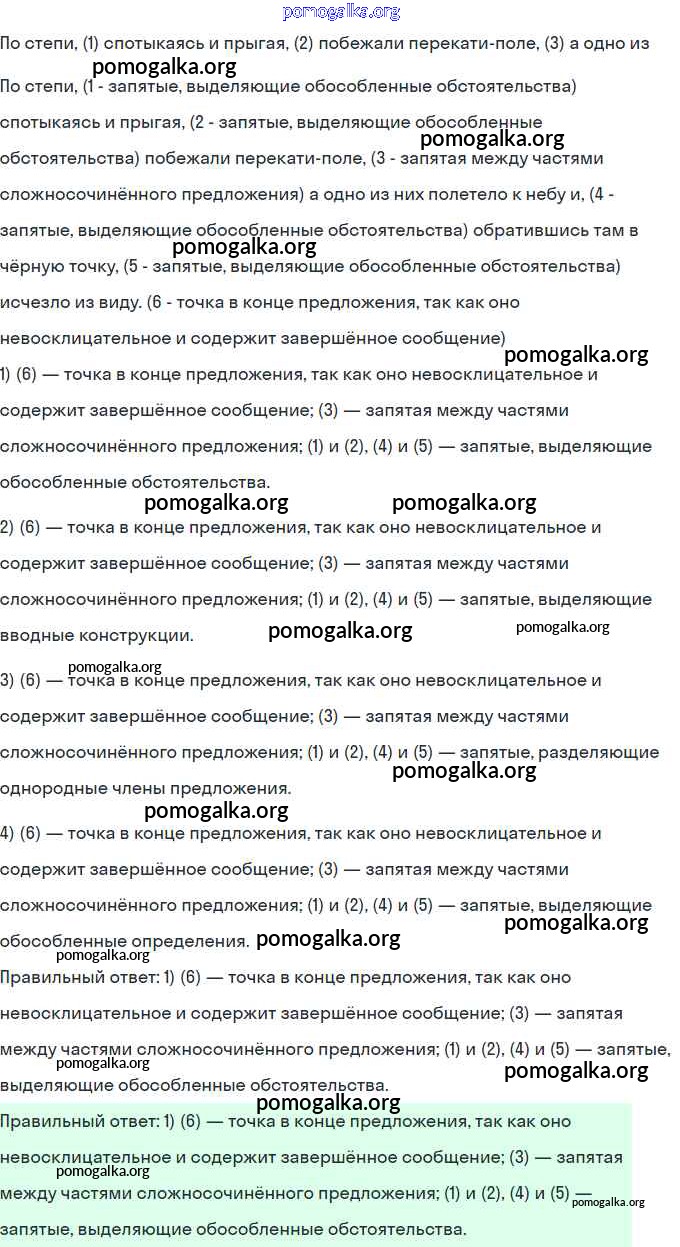 pomogalka.org

По степи, (1) спотыкаясь и прыгая, (2) побежали перекати-поле, (3) а одно из

pomogalka.org

По степи, (1 - запятые, выделяющие обособленные обстоятельства) спотыкаясь и прыгая, (2 - запятые, выделяющие обособленные обстоятельства) побежали перекати-поле, (3 - запятая между частями сложносочинённого предложения) а одно из них полетело к небу и, (4 - запятые, выделяющие обособленные обстоятельства) обратившись там в чёрную точку, (5 - запятые, выделяющие обособленные обстоятельства) исчезло из виду. (6 - точка в конце предложения, так как оно невосклицательное и содержит завершённое сообщение)

pomogalka.org

pomogalka.org

pomogalka.org

1) (6) — точка в конце предложения, так как оно невосклицательное и содержит завершённое сообщение; (3) — запятая между частями сложносочинённого предложения; (1) и (2), (4) и (5) — запятые, выделяющие обособленные обстоятельства.

pomogalka.org pomogalka.org

2) (6) — точка в конце предложения, так как оно невосклицательное и содержит завершённое сообщение; (3) — запятая между частями сложносочинённого предложения; (1) и (2), (4) и (5) — запятые, выделяющие вводные конструкции.

pomogalka.org pomogalka.org

pomogalka.org

3) (6) — точка в конце предложения, так как оно невосклицательное и содержит завершённое сообщение; (3) — запятая между частями сложносочинённого предложения; (1) и (2), (4) и (5) — запятые, разделяющие однородные члены предложения.

pomogalka.org

pomogalka.org

4) (6) — точка в конце предложения, так как оно невосклицательное и содержит завершённое сообщение; (3) — запятая между частями сложносочинённого предложения; (1) и (2), (4) и (5) — запятые, выделяющие обособленные определения.

pomogalka.org pomogalka.org

pomogalka.org

Правильный ответ: 1) (6) — точка в конце предложения, так как оно невосклицательное и содержит завершённое сообщение; (3) — запятая между частями сложносочинённого предложения; (1) и (2), (4) и (5) — запятые, выделяющие обособленные обстоятельства.

pomogalka.org pomogalka.org

pomogalka.org

Правильный ответ: 1) (6) — точка в конце предложения, так как оно невосклицательное и содержит завершённое сообщение; (3) — запятая между частями сложносочинённого предложения; (1) и (2), (4) и (5) — запятые, выделяющие обособленные обстоятельства.

pomogalka.org pomogalka.org